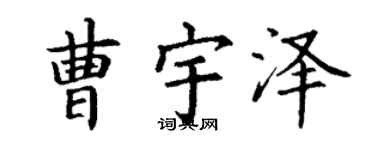 曹宇泽

词典网